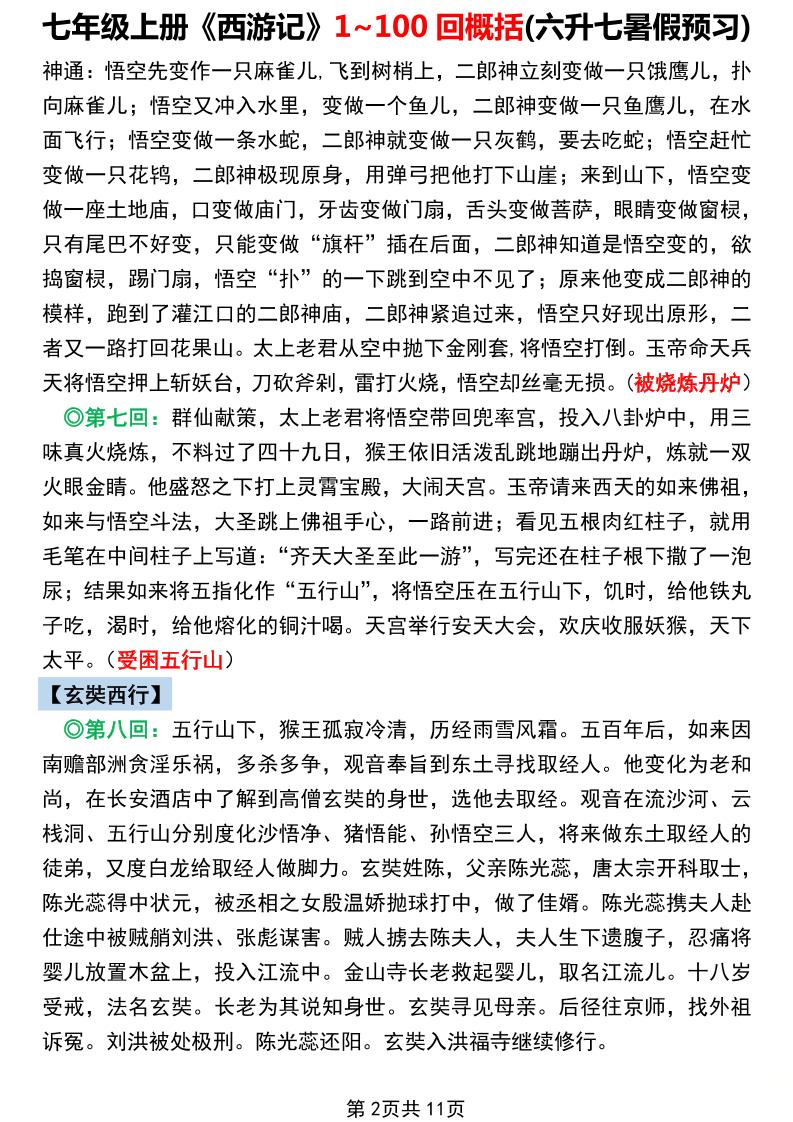 七年级上册《西游记》1~100 回概括(六升七暑假预习)

神通：悟空先变作一只麻雀儿,飞到树梢上，二郎神立刻变做一只饿鹰儿，扑向麻雀儿；悟空又冲入水里，变做一个鱼儿，二郎神变做一只鱼鹰儿，在水面飞行；悟空变做一条水蛇，二郎神就变做一只灰鹤，要去吃蛇；悟空赶忙变做一只花鸨，二郎神极现原身，用弹弓把他打下山崖；来到山下，悟空变做一座土地庙，口变做庙门，牙齿变做门扇，舌头变做菩萨，眼睛变做窗棂，只有尾巴不好变，只能变做“旗杆”插在后面，二郎神知道是悟空变的，欲捣窗棂，踢门扇，悟空“扑”的一下跳到空中不见了；原来他变成二郎神的模样，跑到了灌江口的二郎神庙，二郎神紧追过来，悟空只好现出原形，二者又一路打回花果山。太上老君从空中抛下金刚套,将悟空打倒。玉帝命天兵天将悟空押上斩妖台，刀砍斧剁，雷打火烧，悟空却丝毫无损。(被烧炼丹炉)

◎第七回：群仙献策，太上老君将悟空带回兜率宫，投入八卦炉中，用三味真火烧炼，不料过了四十九日，猴王依旧活泼乱跳地蹦出丹炉，炼就一双火眼金睛。他盛怒之下打上灵霄宝殿，大闹天宫。玉帝请来西天的如来佛祖，如来与悟空斗法，大圣跳上佛祖手心，一路前进；看见五根肉红柱子，就用毛笔在中间柱子上写道：“齐天大圣至此一游”，写完还在柱子根下撒了一泡尿；结果如来将五指化作“五行山”，将悟空压在五行山下，饥时，给他铁丸子吃，渴时，给他熔化的铜汁喝。天宫举行安天大会，欢庆收服妖猴，天下太平。(受困五行山)

【玄奘西行】

◎第八回：五行山下，猴王孤寂冷清，历经雨雪风霜。五百年后，如来因南赡部洲贪淫乐祸，多杀多争，观音奉旨到东土寻找取经人。他变化为老和尚，在长安酒店中了解到高僧玄奘的身世，选他去取经。观音在流沙河、云栈洞、五行山分别度化沙悟净、猪悟能、孙悟空三人，将来做东土取经人的徒弟，又度白龙给取经人做脚力。玄奘姓陈，父亲陈光蕊，唐太宗开科取士，陈光蕊得中状元，被丞相之女殷温娇抛球打中，做了佳婿。陈光蕊携夫人赴仕途中被贼艄刘洪、张彪谋害。贼人掳去陈夫人，夫人生下遗腹子，忍痛将婴儿放置木盆上，投入江流中。金山寺长老救起婴儿，取名江流儿。十八岁受戒，法名玄奘。长老为其说知身世。玄奘寻见母亲。后径往京师，找外祖诉冤。刘洪被处极刑。陈光蕊还阳。玄奘入洪福寺继续修行。

第 2页共 11页